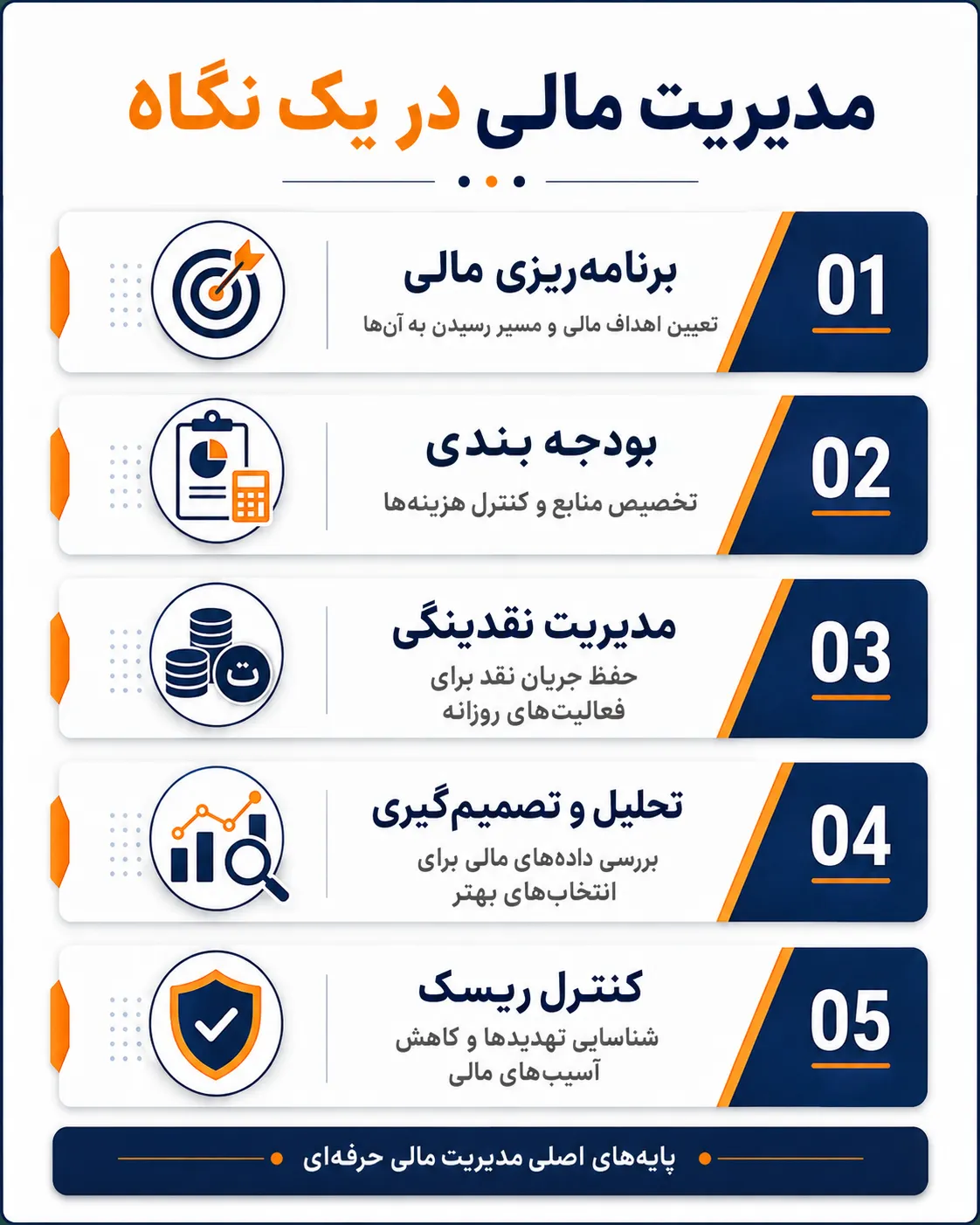 مدیریت مالی در یک نگاه

01
برنامه‌ریزی مالی
تعیین اهداف مالی و مسیر رسیدن به آن‌ها

02
بودجه بندی
تخصیص منابع و کنترل هزینه‌ها

03
مدیریت نقدینگی
حفظ جریان نقد برای فعالیت‌های روزانه

ت

04
تحلیل و تصمیم‌گیری
بررسی داده‌های مالی برای انتخاب‌های بهتر

05
کنترل ریسک
شناسایی تهدیدها و کاهش آسیب‌های مالی

پایه‌های اصلی مدیریت مالی حرفه‌ای